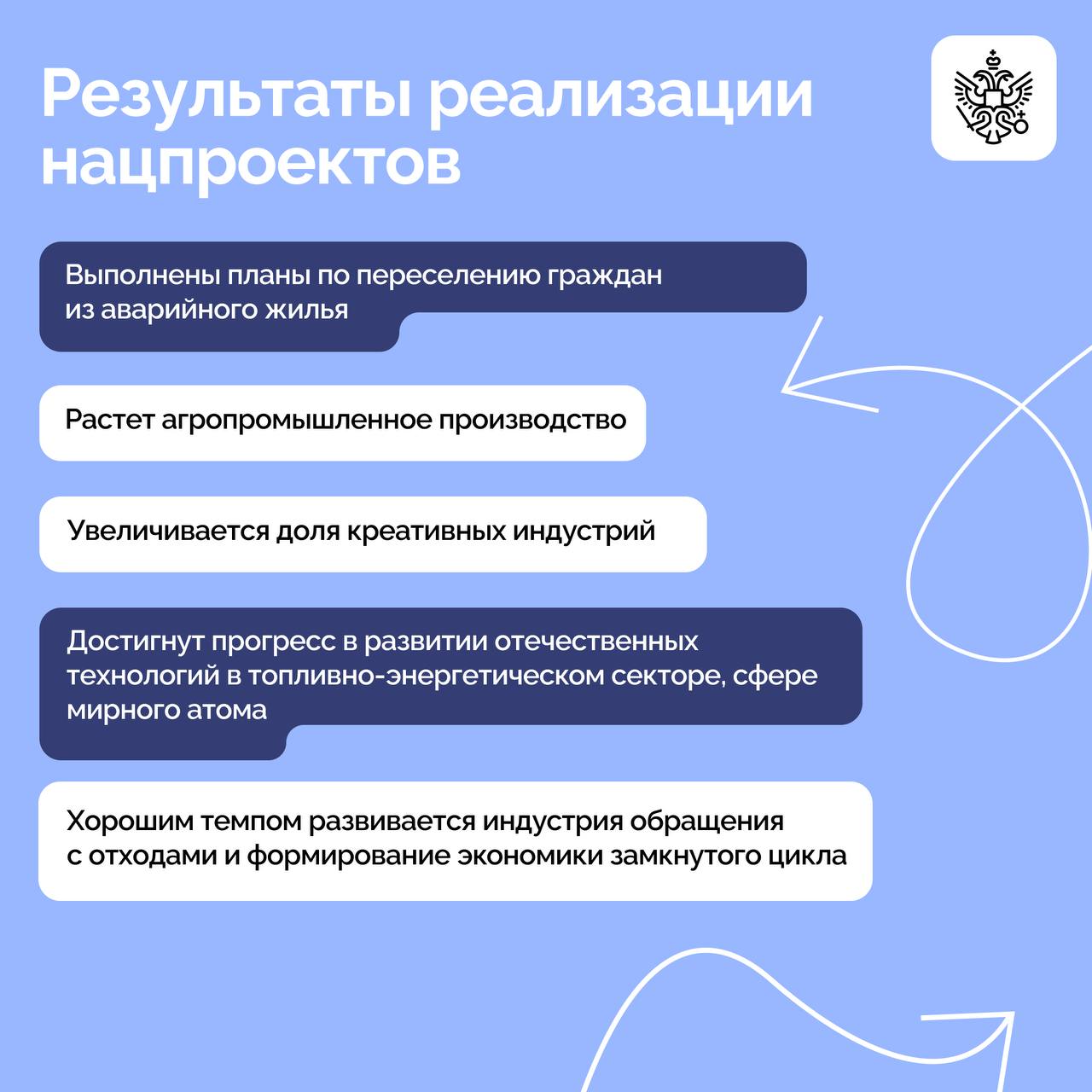 Результаты реализации нацпроектов

Выполнены планы по переселению граждан из аварийного жилья

Растет агропромышленное производство

Увеличивается доля креативных индустрий

Достигнут прогресс в развитии отечественных технологий в топливно-энергетическом секторе, сфере мирного атома

Хорошим темпом развивается индустрия обращения с отходами и формирование экономики замкнутого цикла